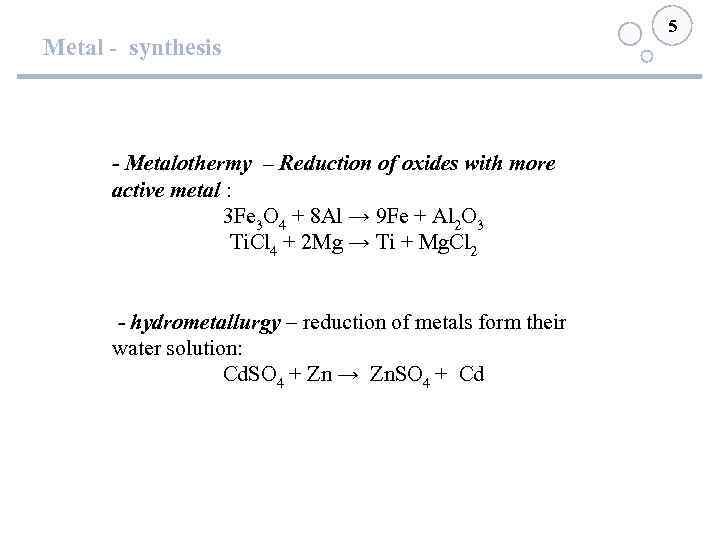 Metal - synthesis

5

- Metalothermy – Reduction of oxides with more active metal :

$3Fe_3O_4 + 8Al \rightarrow 9Fe + Al_2O_3$

$TiCl_4 + 2Mg \rightarrow Ti + MgCl_2$

- hydrometallurgy – reduction of metals form their water solution:

$CdSO_4 + Zn \rightarrow ZnSO_4 + Cd$